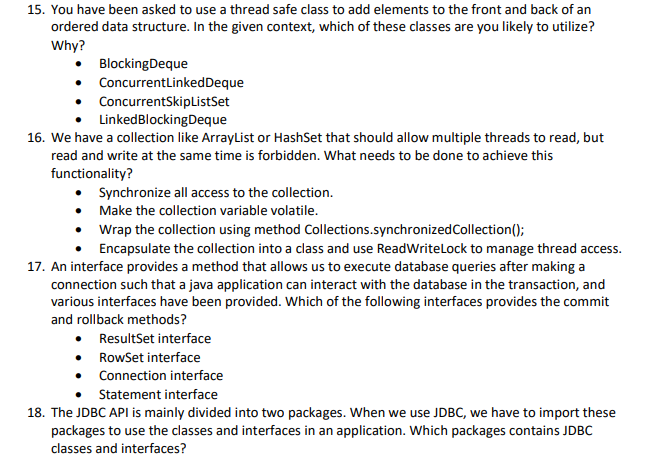 15. You have been asked to use a thread safe class to add elements to the front and back of an ordered data structure. In the given context, which of these classes are you likely to utilize? Why?

• BlockingDeque
• ConcurrentLinkedDeque
• ConcurrentSkipListSet
• LinkedBlockingDeque

16. We have a collection like ArrayList or HashSet that should allow multiple threads to read, but read and write at the same time is forbidden. What needs to be done to achieve this functionality?

• Synchronize all access to the collection.
• Make the collection variable volatile.
• Wrap the collection using method Collections.synchronizedCollection();
• Encapsulate the collection into a class and use ReadWriteLock to manage thread access.

17. An interface provides a method that allows us to execute database queries after making a connection such that a java application can interact with the database in the transaction, and various interfaces have been provided. Which of the following interfaces provides the commit and rollback methods?

• ResultSet interface
• RowSet interface
• Connection interface
• Statement interface

18. The JDBC API is mainly divided into two packages. When we use JDBC, we have to import these packages to use the classes and interfaces in an application. Which packages contains JDBC classes and interfaces?